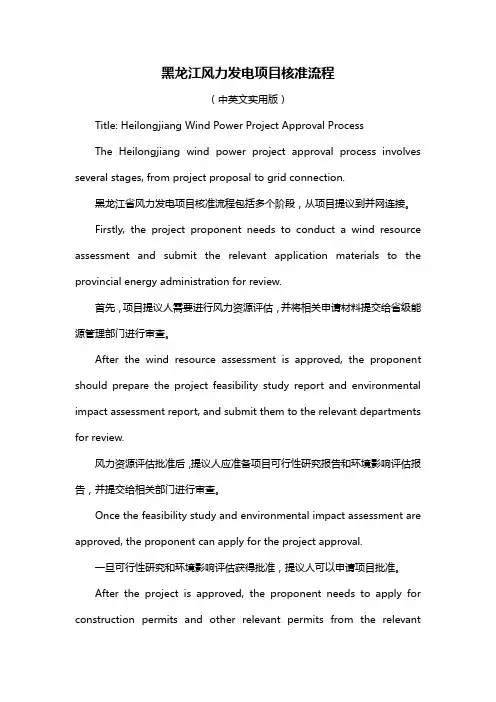 黑龙江风力发电项目核准流程

（中英文实用版）

Title: Heilongjiang Wind Power Project Approval Process

The Heilongjiang wind power project approval process involves several stages, from project proposal to grid connection.

黑龙江省风力发电项目核准流程包括多个阶段，从项目提议到并网连接。

Firstly, the project proponent needs to conduct a wind resource assessment and submit the relevant application materials to the provincial energy administration for review.

首先，项目提议人需要进行风力资源评估，并将相关申请材料提交给省级能源管理部门进行审查。

After the wind resource assessment is approved, the proponent should prepare the project feasibility study report and environmental impact assessment report, and submit them to the relevant departments for review.

风力资源评估批准后，提议人应准备项目可行性研究报告和环境影响评估报告，并提交给相关部门进行审查。

Once the feasibility study and environmental impact assessment are approved, the proponent can apply for the project approval.

一旦可行性研究和环境影响评估获得批准，提议人可以申请项目批准。

After the project is approved, the proponent needs to apply for construction permits and other relevant permits from the relevant